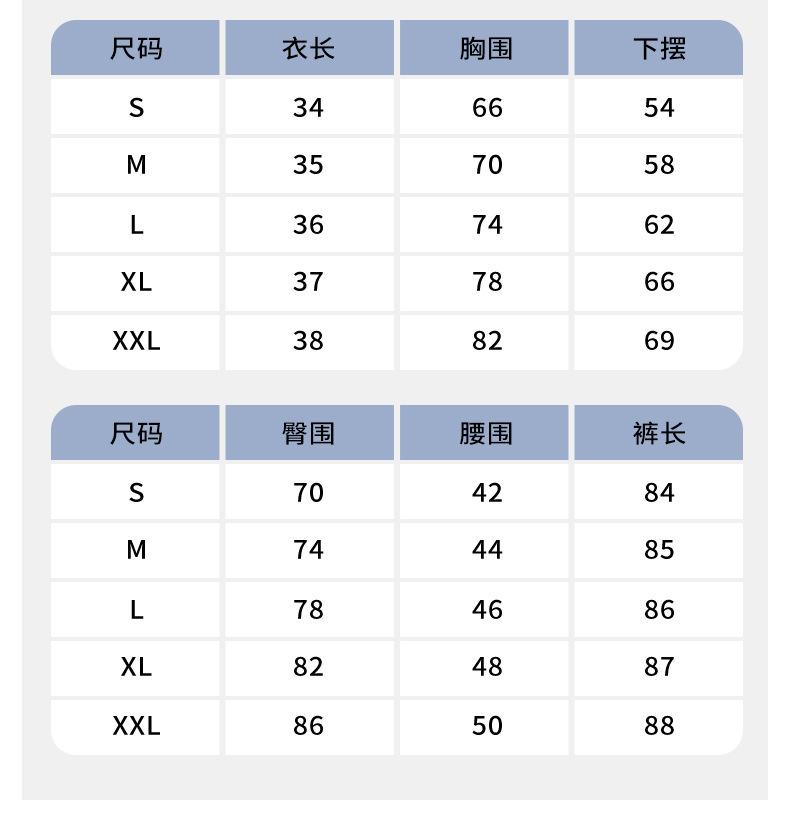 | 尺码 | 衣长 | 胸围 | 下摆 |
|---|---|---|---|
| S | 34 | 66 | 54 |
| M | 35 | 70 | 58 |
| L | 36 | 74 | 62 |
| XL | 37 | 78 | 66 |
| XXL | 38 | 82 | 69 |

| 尺码 | 臀围 | 腰围 | 裤长 |
|---|---|---|---|
| S | 70 | 42 | 84 |
| M | 74 | 44 | 85 |
| L | 78 | 46 | 86 |
| XL | 82 | 48 | 87 |
| XXL | 86 | 50 | 88 |